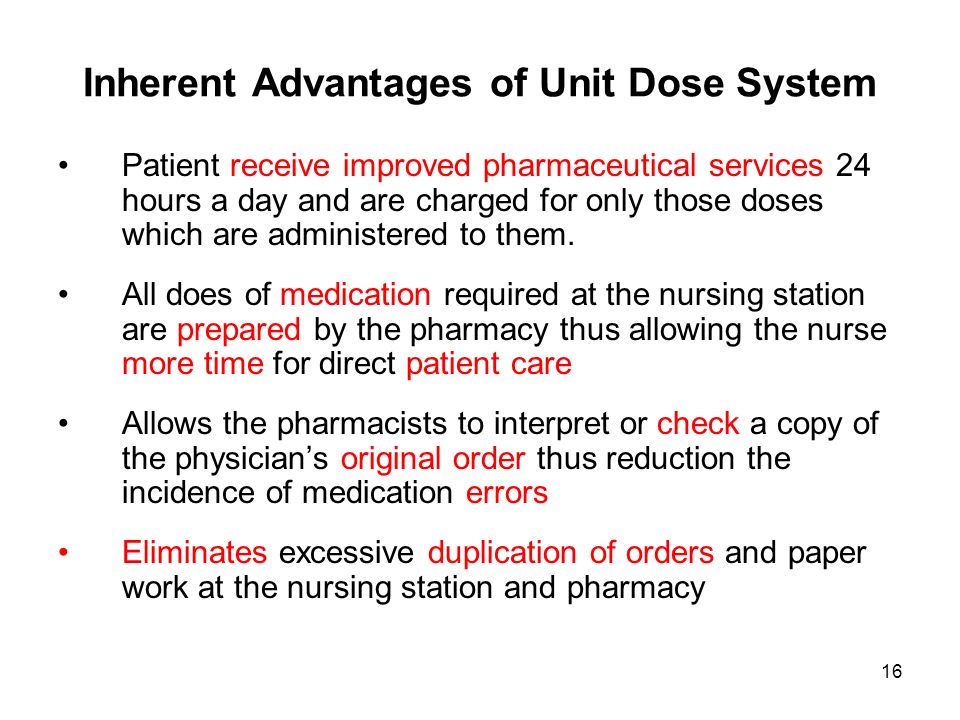 Inherent Advantages of Unit Dose System

• Patient receive improved pharmaceutical services 24 hours a day and are charged for only those doses which are administered to them.

• All does of medication required at the nursing station are prepared by the pharmacy thus allowing the nurse more time for direct patient care

• Allows the pharmacists to interpret or check a copy of the physician's original order thus reduction the incidence of medication errors

• Eliminates excessive duplication of orders and paper work at the nursing station and pharmacy

16